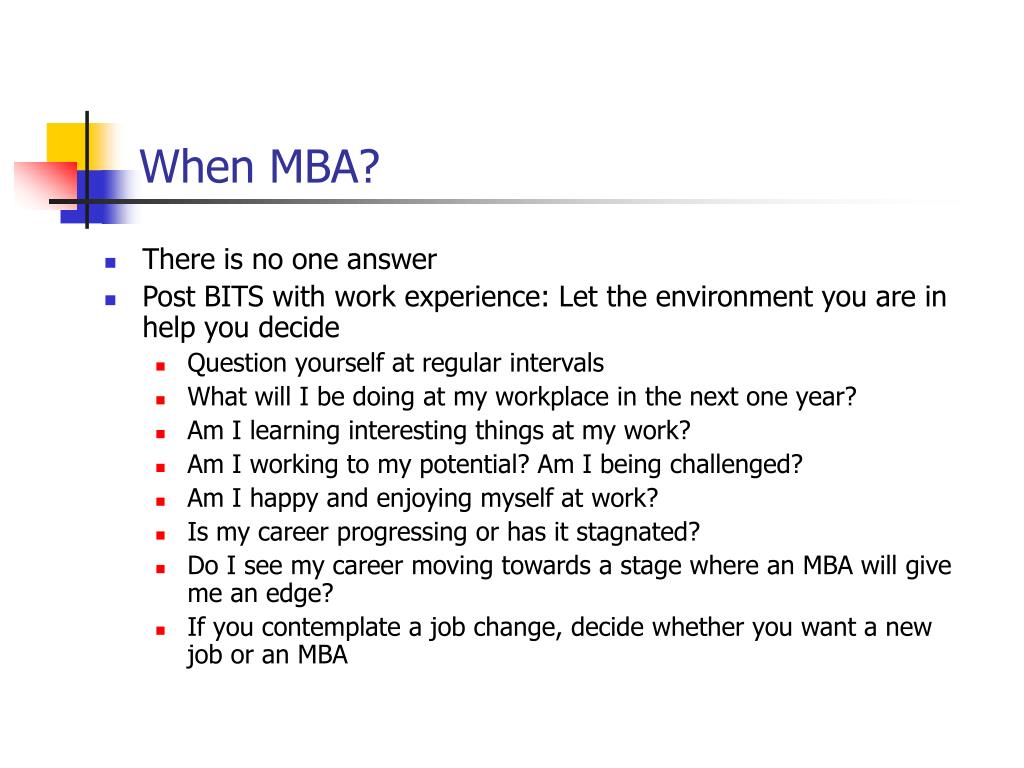 When MBA?

- There is no one answer
- Post BITS with work experience: Let the environment you are in help you decide
  - Question yourself at regular intervals
  - What will I be doing at my workplace in the next one year?
  - Am I learning interesting things at my work?
  - Am I working to my potential? Am I being challenged?
  - Am I happy and enjoying myself at work?
  - Is my career progressing or has it stagnated?
  - Do I see my career moving towards a stage where an MBA will give me an edge?
  - If you contemplate a job change, decide whether you want a new job or an MBA